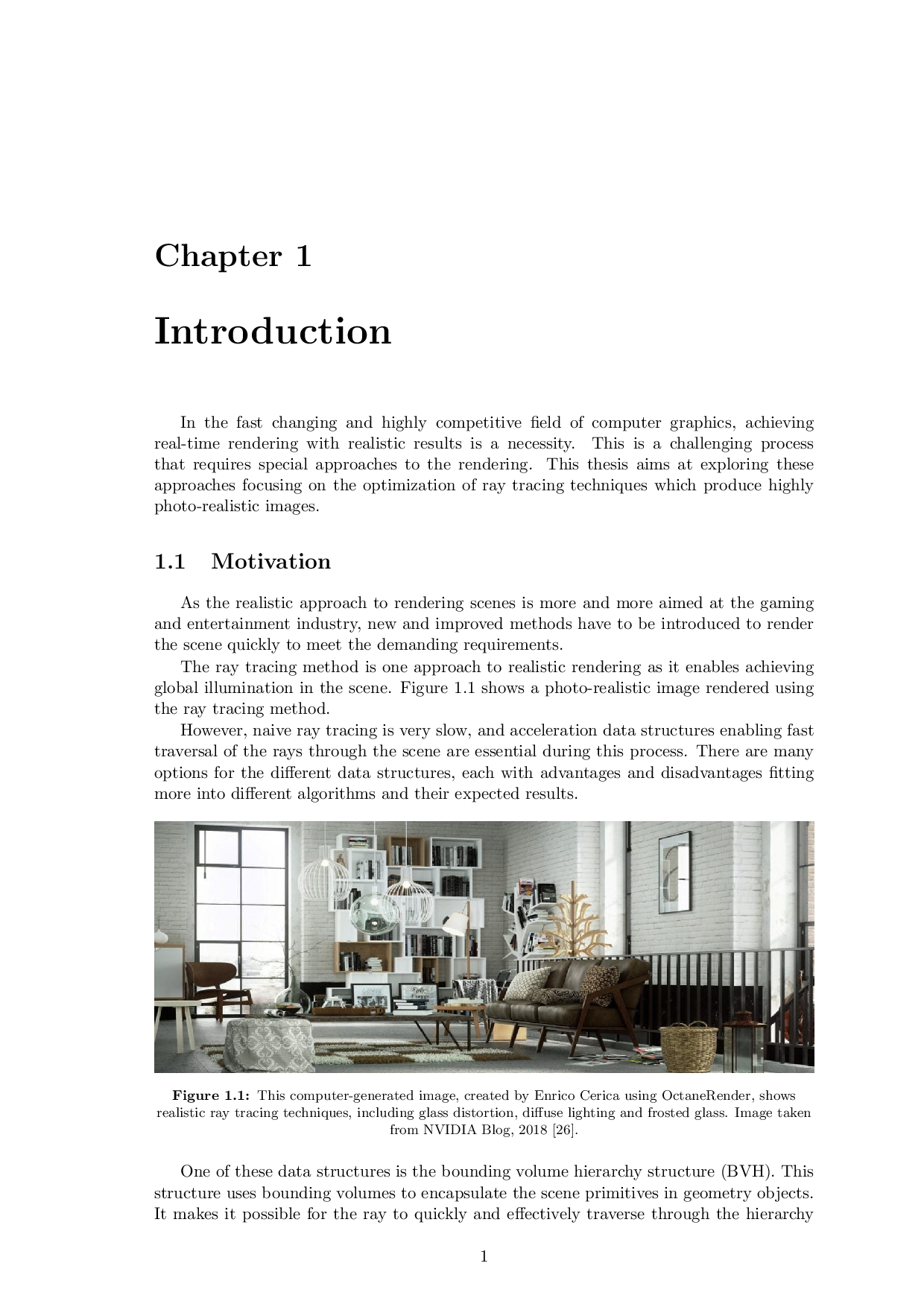 Chapter 1

Introduction

In the fast changing and highly competitive field of computer graphics, achieving real-time rendering with realistic results is a necessity. This is a challenging process that requires special approaches to the rendering. This thesis aims at exploring these approaches focusing on the optimization of ray tracing techniques which produce highly photo-realistic images.

1.1 Motivation

As the realistic approach to rendering scenes is more and more aimed at the gaming and entertainment industry, new and improved methods have to be introduced to render the scene quickly to meet the demanding requirements.

The ray tracing method is one approach to realistic rendering as it enables achieving global illumination in the scene. Figure 1.1 shows a photo-realistic image rendered using the ray tracing method.

However, naive ray tracing is very slow, and acceleration data structures enabling fast traversal of the rays through the scene are essential during this process. There are many options for the different data structures, each with advantages and disadvantages fitting more into different algorithms and their expected results.

Figure 1.1: This computer-generated image, created by Enrico Cerica using OctaneRender, shows realistic ray tracing techniques, including glass distortion, diffuse lighting and frosted glass. Image taken from NVIDIA Blog, 2018 [26].

One of these data structures is the bounding volume hierarchy structure (BVH). This structure uses bounding volumes to encapsulate the scene primitives in geometry objects. It makes it possible for the ray to quickly and effectively traverse through the hierarchy

1